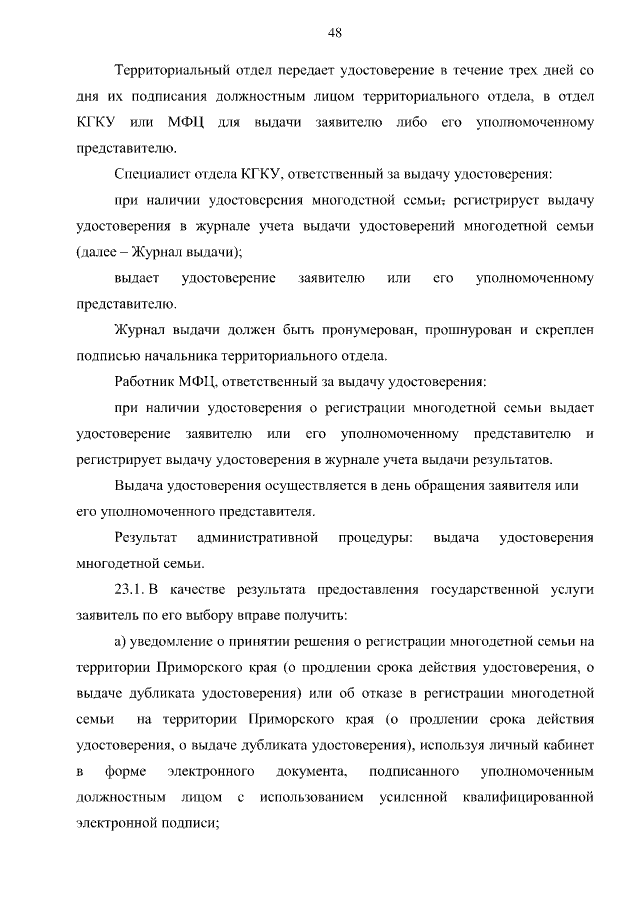 48

Территориальный отдел передает удостоверение в течение трех дней со дня их подписания должностным лицом территориального отдела, в отдел КГКУ или МФЦ для выдачи заявителю либо его уполномоченному представителю.

Специалист отдела КГКУ, ответственный за выдачу удостоверения:

при наличии удостоверения многодстной семьи, регистрирует выдачу удостоверения в журнале учета выдачи удостоверений многодетной семьи (далее – Журнал выдачи);

выдает удостоверение заявителю или его уполномоченному представителю.

Журнал выдачи должен быть пронумерован, прошнурован и скреплен подписью начальника территориального отдела.

Работник МФЦ, ответственный за выдачу удостоверения:

при наличии удостоверения о регистрации многодетной семьи выдает удостоверение заявителю или его уполномоченному представителю и регистрирует выдачу удостоверения в журнале учета выдачи результатов.

Выдача удостоверения осуществляется в день обращения заявителя или его уполномоченного представителя.

Результат административной процедуры: выдача удостоверения многодетной семьи.

23.1. В качестве результата предоставления государственной услуги заявитель по его выбору вправе получить:

а) уведомление о принятии решения о регистрации многодетной семьи на территории Приморского края (о продлении срока действия удостоверения, о выдаче дубликата удостоверения) или об отказе в регистрации многодетной семьи на территории Приморского края (о продлении срока действия удостоверения, о выдаче дубликата удостоверения), используя личный кабинет в форме электронного документа, подписанного уполномоченным должностным лицом с использованием усиленной квалифицированной электронной подписи;